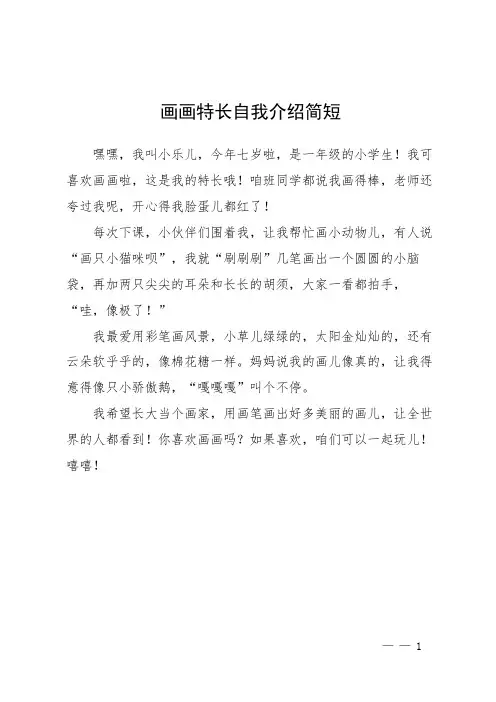 画画特长自我介绍简短

嘿嘿，我叫小乐儿，今年七岁啦，是一年级的小学生！我可喜欢画画啦，这是我的特长哦！咱班同学都说我画得棒，老师还夸过我呢，开心得我脸蛋儿都红了！

每次下课，小伙伴们围着我，让我帮忙画小动物儿，有人说“画只小猫咪呗”，我就“刷刷刷”几笔画出一个圆圆的小脑袋，再加两只尖尖的耳朵和长长的胡须，大家一看都拍手，“哇，像极了！”

我最爱用彩笔画风景，小草儿绿绿的，太阳金灿灿的，还有云朵软乎乎的，像棉花糖一样。妈妈说我的画儿像真的，让我得意得像只小骄傲鹅，“嘎嘎嘎”叫个不停。

我希望长大当个画家，用画笔画出好多美丽的画儿，让全世界的人都看到！你喜欢画画吗？如果喜欢，咱们可以一起玩儿！嘻嘻！

— — 1